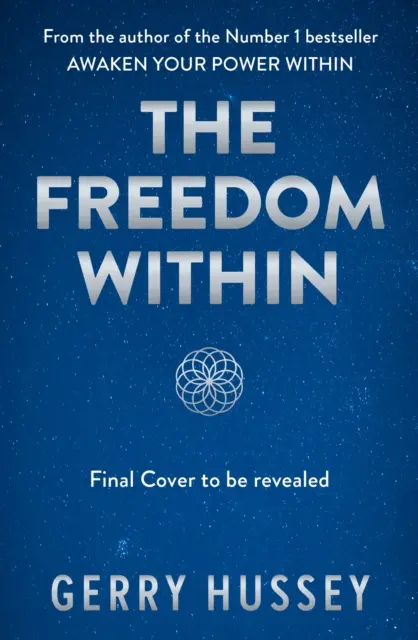 From the author of the Number 1 bestseller
AWAKEN YOUR POWER WITHIN

THE FREEDOM WITHIN

Final Cover to be revealed

GERRY HUSSEY